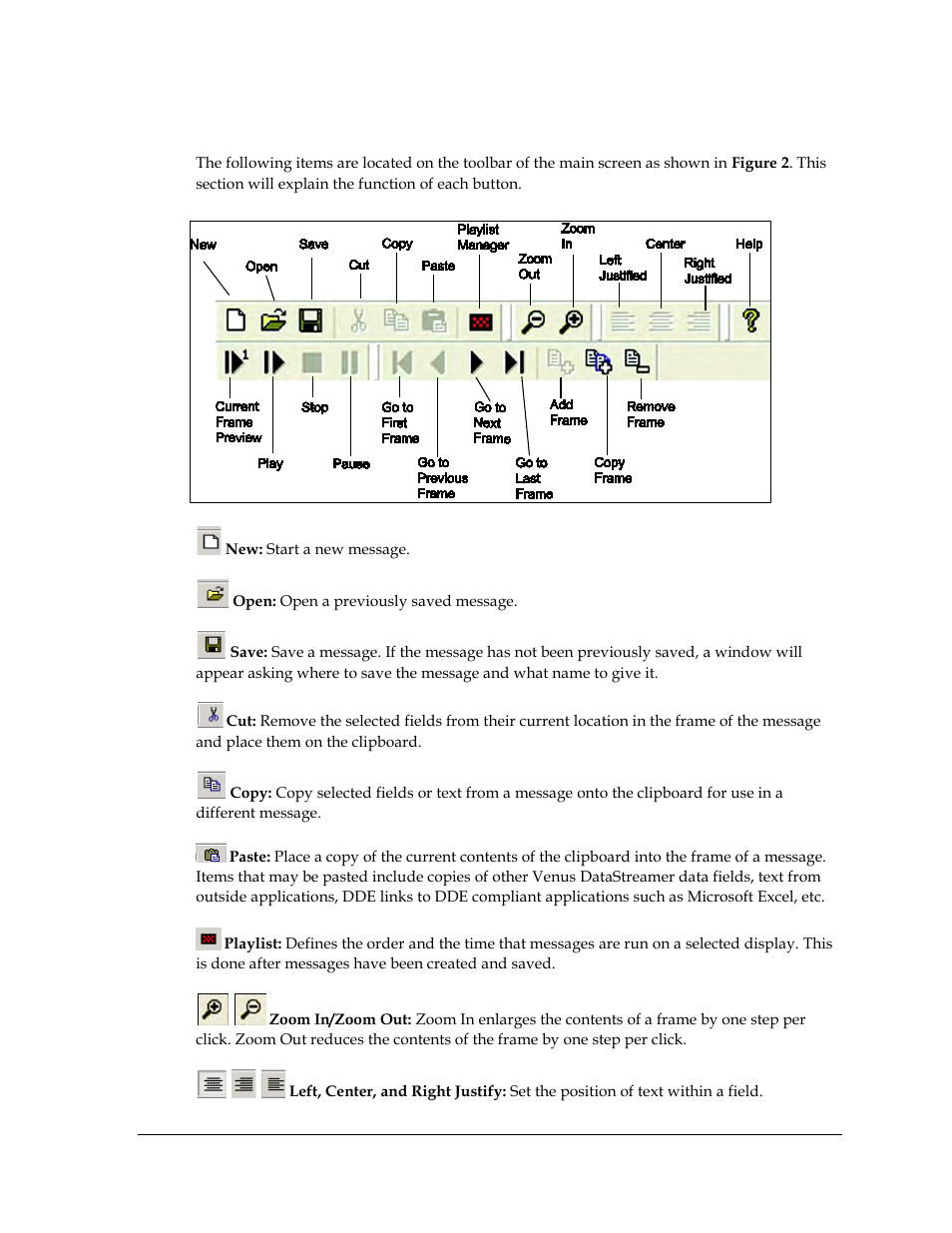 The following items are located on the toolbar of the main screen as shown in **Figure 2**. This section will explain the function of each button.

New
Open
Save
Cut
Copy
Paste
Playlist Manager
Zoom Out
Zoom In
Left Justified
Center
Right Justified
Help

Current Frame Preview
Play
Stop
Pause
Go to First Frame
Go to Previous Frame
Go to Next Frame
Go to Last Frame
Add Frame
Copy Frame
Remove Frame

**New:** Start a new message.

**Open:** Open a previously saved message.

**Save:** Save a message. If the message has not been previously saved, a window will appear asking where to save the message and what name to give it.

**Cut:** Remove the selected fields from their current location in the frame of the message and place them on the clipboard.

**Copy:** Copy selected fields or text from a message onto the clipboard for use in a different message.

**Paste:** Place a copy of the current contents of the clipboard into the frame of a message. Items that may be pasted include copies of other Venus DataStreamer data fields, text from outside applications, DDE links to DDE compliant applications such as Microsoft Excel, etc.

**Playlist:** Defines the order and the time that messages are run on a selected display. This is done after messages have been created and saved.

**Zoom In/Zoom Out:** Zoom In enlarges the contents of a frame by one step per click. Zoom Out reduces the contents of the frame by one step per click.

**Left, Center, and Right Justify:** Set the position of text within a field.